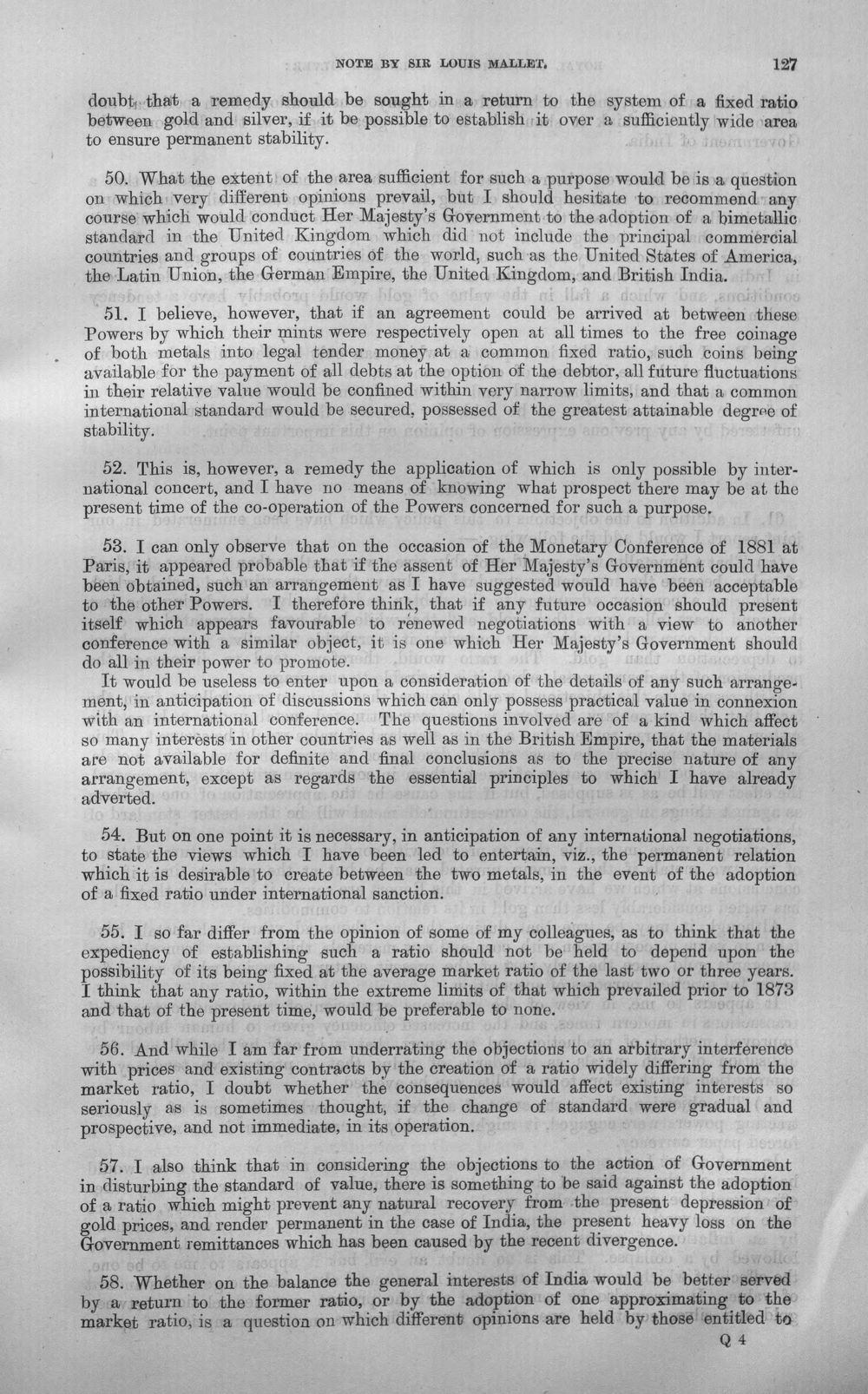 NOTE BY SIR LOUIS MALLET.

127

doubt, that a remedy should be sought in a return to the system of a fixed ratio between gold and silver, if it be possible to establish it over a sufficiently wide area to ensure permanent stability.

50. What the extent of the area sufficient for such a purpose would be is a question on which very different opinions prevail, but I should hesitate to recommend any course which would conduct Her Majesty's Government to the adoption of a bimetallic standard in the United Kingdom which did not include the principal commercial countries and groups of countries of the world, such as the United States of America, the Latin Union, the German Empire, the United Kingdom, and British India.

51. I believe, however, that if an agreement could be arrived at between these Powers by which their mints were respectively open at all times to the free coinage of both metals into legal tender money at a common fixed ratio, such coins being available for the payment of all debts at the option of the debtor, all future fluctuations in their relative value would be confined within very narrow limits, and that a common international standard would be secured, possessed of the greatest attainable degree of stability.

52. This is, however, a remedy the application of which is only possible by international concert, and I have no means of knowing what prospect there may be at the present time of the co-operation of the Powers concerned for such a purpose.

53. I can only observe that on the occasion of the Monetary Conference of 1881 at Paris, it appeared probable that if the assent of Her Majesty's Government could have been obtained, such an arrangement as I have suggested would have been acceptable to the other Powers. I therefore think, that if any future occasion should present itself which appears favourable to renewed negotiations with a view to another conference with a similar object, it is one which Her Majesty's Government should do all in their power to promote.

It would be useless to enter upon a consideration of the details of any such arrangement, in anticipation of discussions which can only possess practical value in connexion with an international conference. The questions involved are of a kind which affect so many interests in other countries as well as in the British Empire, that the materials are not available for definite and final conclusions as to the precise nature of any arrangement, except as regards the essential principles to which I have already adverted.

54. But on one point it is necessary, in anticipation of any international negotiations, to state the views which I have been led to entertain, viz., the permanent relation which it is desirable to create between the two metals, in the event of the adoption of a fixed ratio under international sanction.

55. I so far differ from the opinion of some of my colleagues, as to think that the expediency of establishing such a ratio should not be held to depend upon the possibility of its being fixed at the average market ratio of the last two or three years. I think that any ratio, within the extreme limits of that which prevailed prior to 1873 and that of the present time, would be preferable to none.

56. And while I am far from underrating the objections to an arbitrary interference with prices and existing contracts by the creation of a ratio widely differing from the market ratio, I doubt whether the consequences would affect existing interests so seriously as is sometimes thought, if the change of standard were gradual and prospective, and not immediate, in its operation.

57. I also think that in considering the objections to the action of Government in disturbing the standard of value, there is something to be said against the adoption of a ratio which might prevent any natural recovery from the present depression of gold prices, and render permanent in the case of India, the present heavy loss on the Government remittances which has been caused by the recent divergence.

58. Whether on the balance the general interests of India would be better served by a return to the former ratio, or by the adoption of one approximating to the market ratio, is a question on which different opinions are held by those entitled to

Q 4